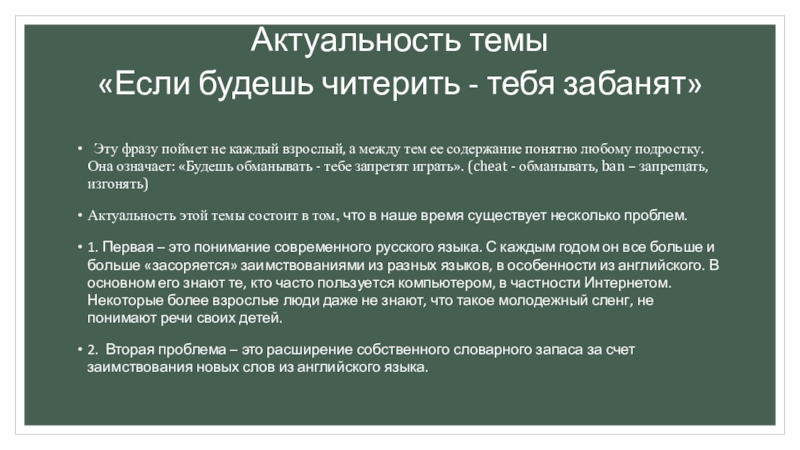 Актуальность темы
«Если будешь читерить - тебя забанят»

• Эту фразу поймет не каждый взрослый, а между тем ее содержание понятно любому подростку. Она означает: «Будешь обманывать - тебе запретят играть». (cheat - обманывать, ban – запрещать, изгонять)

• Актуальность этой темы состоит в том, что в наше время существует несколько проблем.

• 1. Первая – это понимание современного русского языка. С каждым годом он все больше и больше «засоряется» заимствованиями из разных языков, в особенности из английского. В основном его знают те, кто часто пользуется компьютером, в частности Интернетом. Некоторые более взрослые люди даже не знают, что такое молодежный сленг, не понимают речи своих детей.

• 2. Вторая проблема – это расширение собственного словарного запаса за счет заимствования новых слов из английского языка.